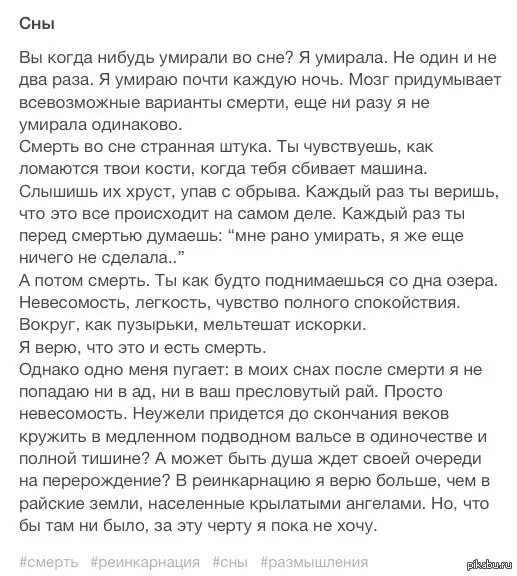 Сны

Вы когда нибудь умирали во сне? Я умирала. Не один и не два раза. Я умираю почти каждую ночь. Мозг придумывает всевозможные варианты смерти, еще ни разу я не умирала одинаково.
Смерть во сне странная штука. Ты чувствуешь, как ломаются твои кости, когда тебя сбивает машина. Слышишь их хруст, упав с обрыва. Каждый раз ты веришь, что это все происходит на самом деле. Каждый раз ты перед смертью думаешь: “мне рано умирать, я же еще ничего не сделала..”
А потом смерть. Ты как будто поднимаешься со дна озера. Невесомость, легкость, чувство полного спокойствия. Вокруг, как пузырьки, мельтешат искорки.
Я верю, что это и есть смерть.
Однако одно меня пугает: в моих снах после смерти я не попадаю ни в ад, ни в ваш пресловутый рай. Просто невесомость. Неужели придется до скончания веков кружить в медленном подводном вальсе в одиночестве и полной тишине? А может быть душа ждет своей очереди на перерождение? В реинкарнацию я верю больше, чем в райские земли, населенные крылатыми ангелами. Но, что бы там ни было, за эту черту я пока не хочу.

#смерть #реинкарнация #сны #размышления

pikabu.ru